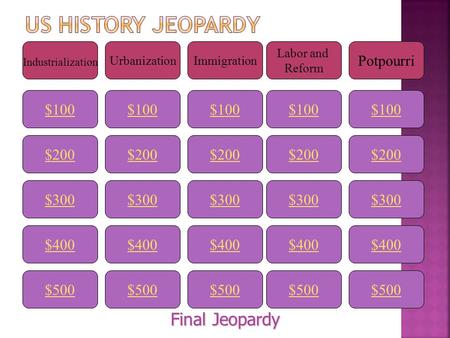 US HISTORY JEOPARDY

| Industrialization | Urbanization | Immigration | Labor and Reform | Potpourri |
|---|---|---|---|---|
| \$100 | \$100 | \$100 | \$100 | \$100 |
| \$200 | \$200 | \$200 | \$200 | \$200 |
| \$300 | \$300 | \$300 | \$300 | \$300 |
| \$400 | \$400 | \$400 | \$400 | \$400 |
| \$500 | \$500 | \$500 | \$500 | \$500 |

Final Jeopardy